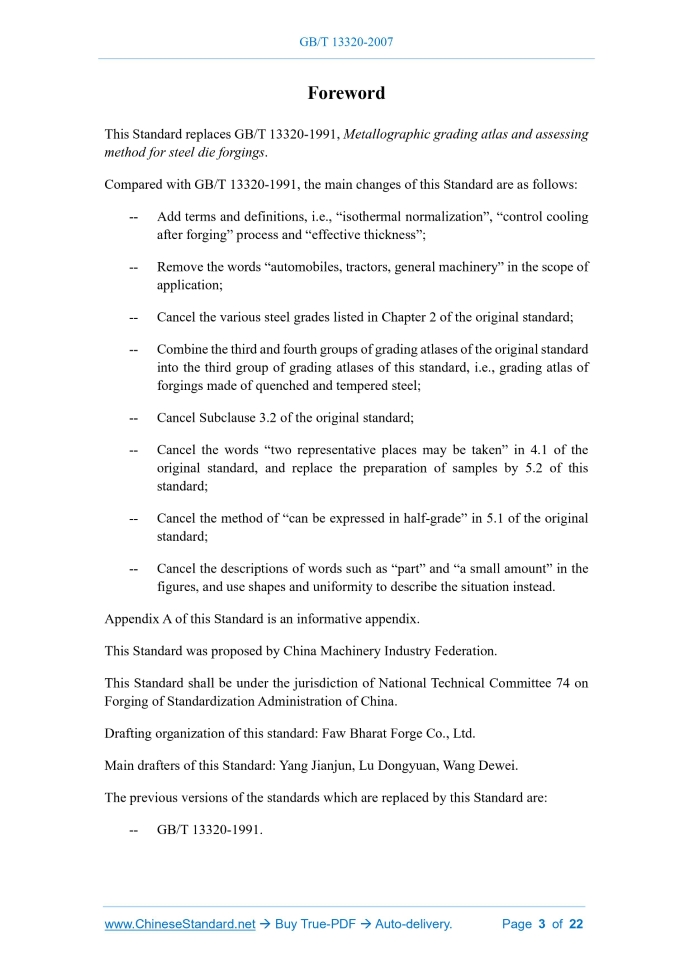 GB/T 13320-2007

Foreword

This Standard replaces GB/T 13320-1991, Metallographic grading atlas and assessing method for steel die forgings.

Compared with GB/T 13320-1991, the main changes of this Standard are as follows:

-- Add terms and definitions, i.e., “isothermal normalization”, “control cooling after forging” process and “effective thickness”;

-- Remove the words “automobiles, tractors, general machinery” in the scope of application;

-- Cancel the various steel grades listed in Chapter 2 of the original standard;

-- Combine the third and fourth groups of grading atlases of the original standard into the third group of grading atlases of this standard, i.e., grading atlas of forgings made of quenched and tempered steel;

-- Cancel Subclause 3.2 of the original standard;

-- Cancel the words “two representative places may be taken” in 4.1 of the original standard, and replace the preparation of samples by 5.2 of this standard;

-- Cancel the method of “can be expressed in half-grade” in 5.1 of the original standard;

-- Cancel the descriptions of words such as “part” and “a small amount” in the figures, and use shapes and uniformity to describe the situation instead.

Appendix A of this Standard is an informative appendix.

This Standard was proposed by China Machinery Industry Federation.

This Standard shall be under the jurisdiction of National Technical Committee 74 on Forging of Standardization Administration of China.

Drafting organization of this standard: Faw Bharat Forge Co., Ltd.

Main drafters of this Standard: Yang Jianjun, Lu Dongyuan, Wang Dewei.

The previous versions of the standards which are replaced by this Standard are:

-- GB/T 13320-1991.

www.ChineseStandard.net → Buy True-PDF → Auto-delivery. Page 3 of 22